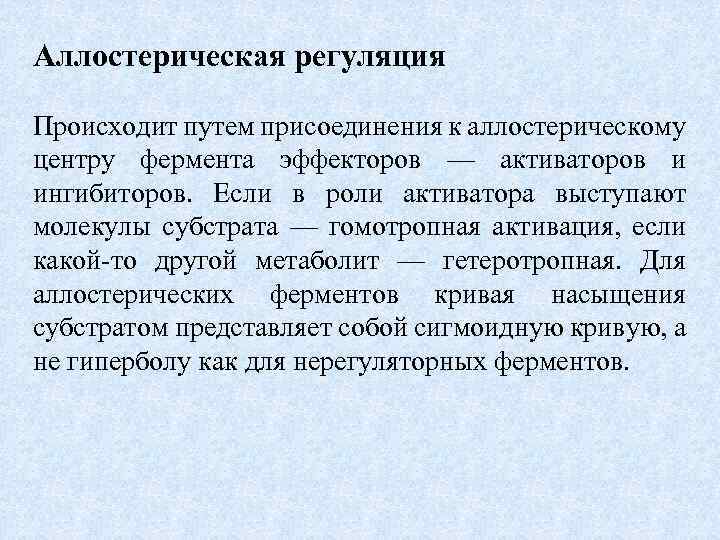 Аллостерическая регуляция

Происходит путем присоединения к аллостерическому центру фермента эффекторов — активаторов и ингибиторов. Если в роли активатора выступают молекулы субстрата — гомотропная активация, если какой-то другой метаболит — гетеротропная. Для аллостерических ферментов кривая насыщения субстратом представляет собой сигмоидную кривую, а не гиперболу как для нерегуляторных ферментов.